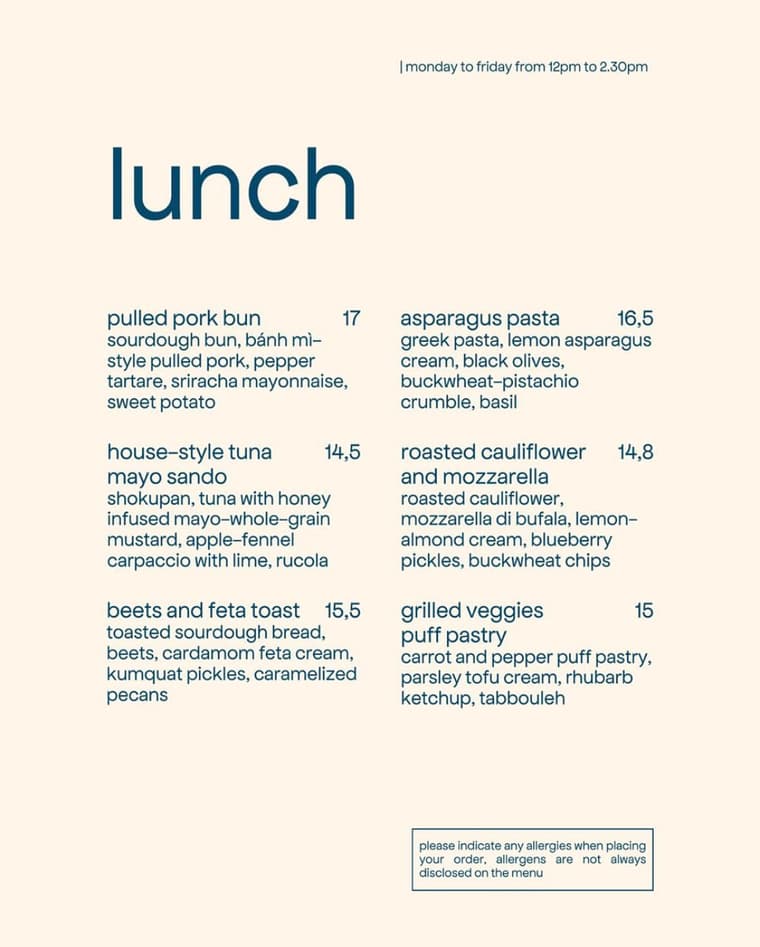 | monday to friday from 12pm to 2.30pm

lunch

pulled pork bun 17
sourdough bun, bánh mì-style pulled pork, pepper tartare, sriracha mayonnaise, sweet potato

house-style tuna mayo sando 14,5
shokupan, tuna with honey infused mayo-whole-grain mustard, apple-fennel carpaccio with lime, rucola

beets and feta toast 15,5
toasted sourdough bread, beets, cardamom feta cream, kumquat pickles, caramelized pecans

asparagus pasta 16,5
greek pasta, lemon asparagus cream, black olives, buckwheat-pistachio crumble, basil

roasted cauliflower and mozzarella 14,8
roasted cauliflower, mozzarella di bufala, lemon-almond cream, blueberry pickles, buckwheat chips

grilled veggies puff pastry 15
carrot and pepper puff pastry, parsley tofu cream, rhubarb ketchup, tabbouleh

please indicate any allergies when placing your order, allergens are not always disclosed on the menu